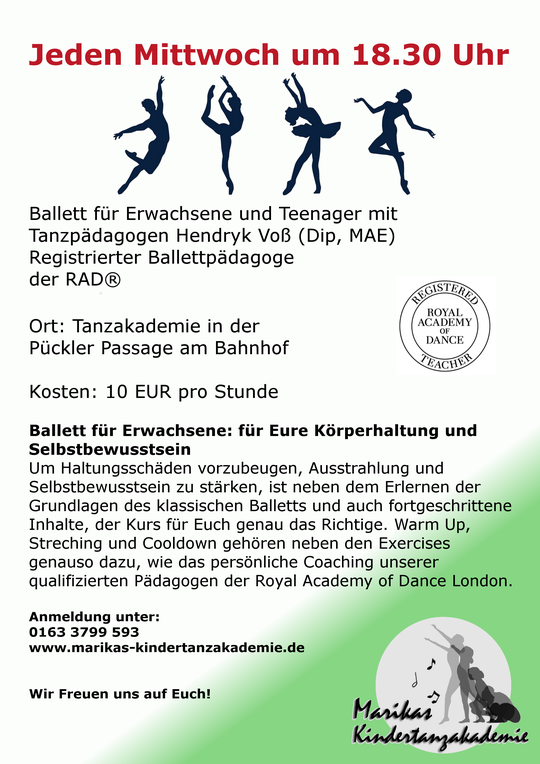 Jeden Mittwoch um 18.30 Uhr

Ballett für Erwachsene und Teenager mit Tanzpädagogen Hendryk Voß (Dip, MAE) Registrierter Ballettpädagoge der RAD®

REGISTERED
ROYAL ACADEMY OF DANCE
TEACHER

Ort: Tanzakademie in der Pückler Passage am Bahnhof

Kosten: 10 EUR pro Stunde

Ballett für Erwachsene: für Eure Körperhaltung und Selbstbewusstsein
Um Haltungsschäden vorzubeugen, Ausstrahlung und Selbstbewusstsein zu stärken, ist neben dem Erlernen der Grundlagen des klassischen Balletts und auch fortgeschrittene Inhalte, der Kurs für Euch genau das Richtige. Warm Up, Streching und Cooldown gehören neben den Exercises genauso dazu, wie das persönliche Coaching unserer qualifizierten Pädagogen der Royal Academy of Dance London.

Anmeldung unter:
0163 3799 593
www.marikas-kindertanzakademie.de

Wir Freuen uns auf Euch!

Marikas Kindertanzakademie